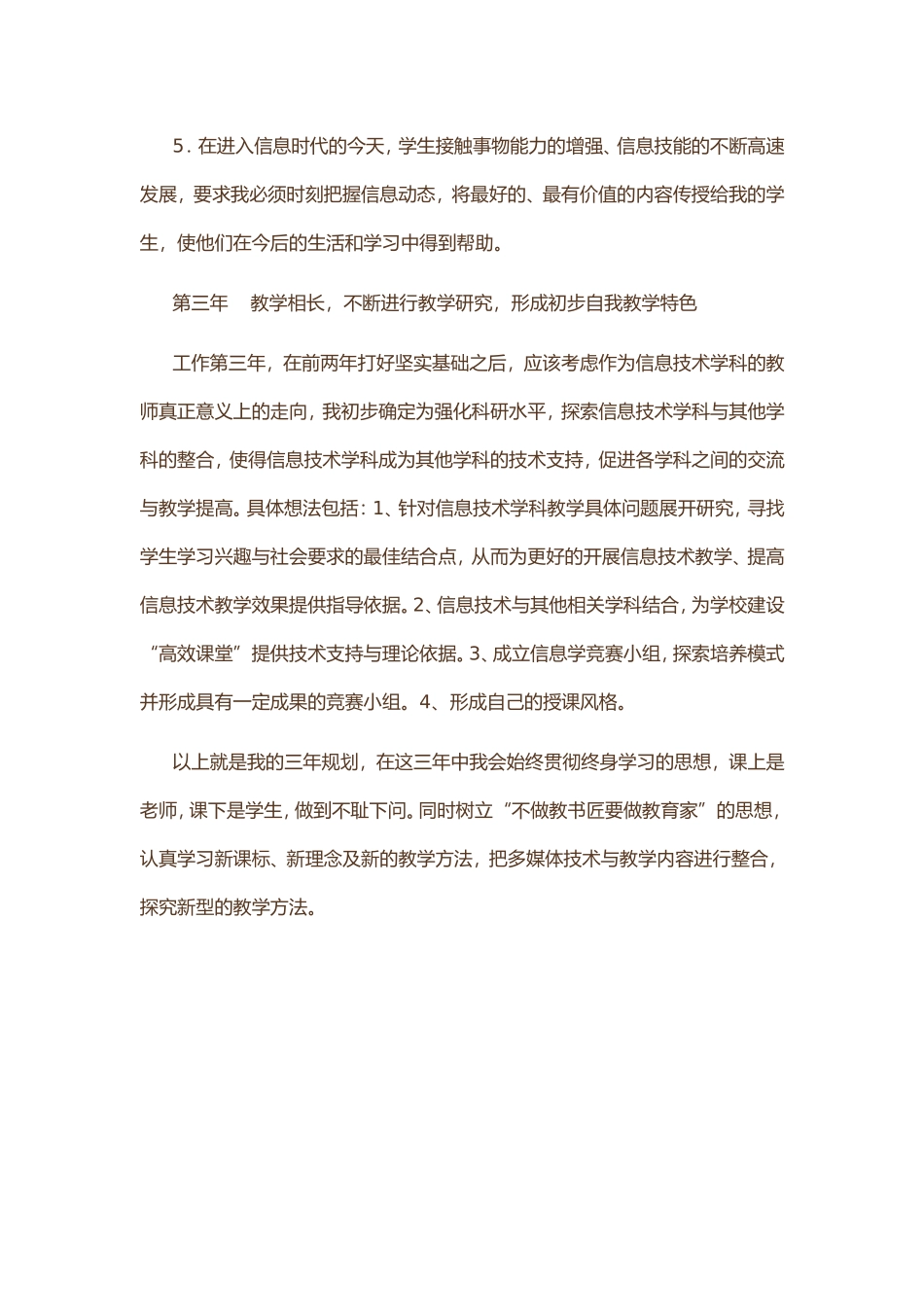 5．在进入信息时代的今天，学生接触事物能力的增强、信息技能的不断高速发展，要求我必须时刻把握信息动态，将最好的、最有价值的内容传授给我的学生，使他们在今后的生活和学习中得到帮助。

第三年　教学相长，不断进行教学研究，形成初步自我教学特色

工作第三年，在前两年打好坚实基础之后，应该考虑作为信息技术学科的教师真正意义上的走向，我初步确定为强化科研水平，探索信息技术学科与其他学科的整合，使得信息技术学科成为其他学科的技术支持，促进各学科之间的交流与教学提高。具体想法包括：1、针对信息技术学科教学具体问题展开研究，寻找学生学习兴趣与社会要求的最佳结合点，从而为更好的开展信息技术教学、提高信息技术教学效果提供指导依据。2、信息技术与其他相关学科结合，为学校建设“高效课堂”提供技术支持与理论依据。3、成立信息学竞赛小组，探索培养模式并形成具有一定成果的竞赛小组。4、形成自己的授课风格。

以上就是我的三年规划，在这三年中我会始终贯彻终身学习的思想，课上是老师，课下是学生，做到不耻下问。同时树立“不做教书匠要做教育家”的思想，认真学习新课标、新理念及新的教学方法，把多媒体技术与教学内容进行整合，探究新型的教学方法。